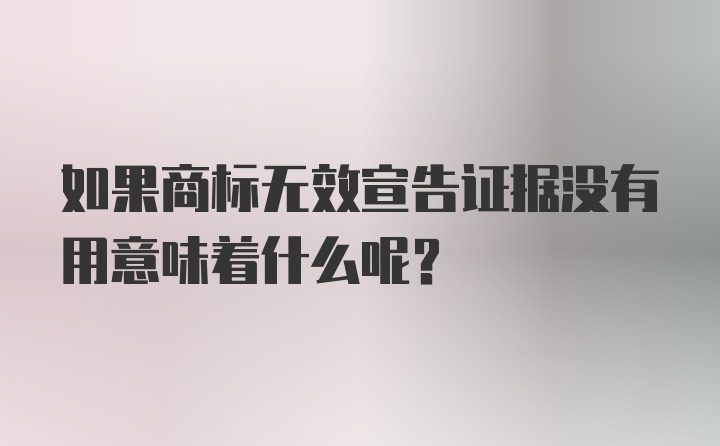 如果商标无效宣告证据没有用意味着什么呢?